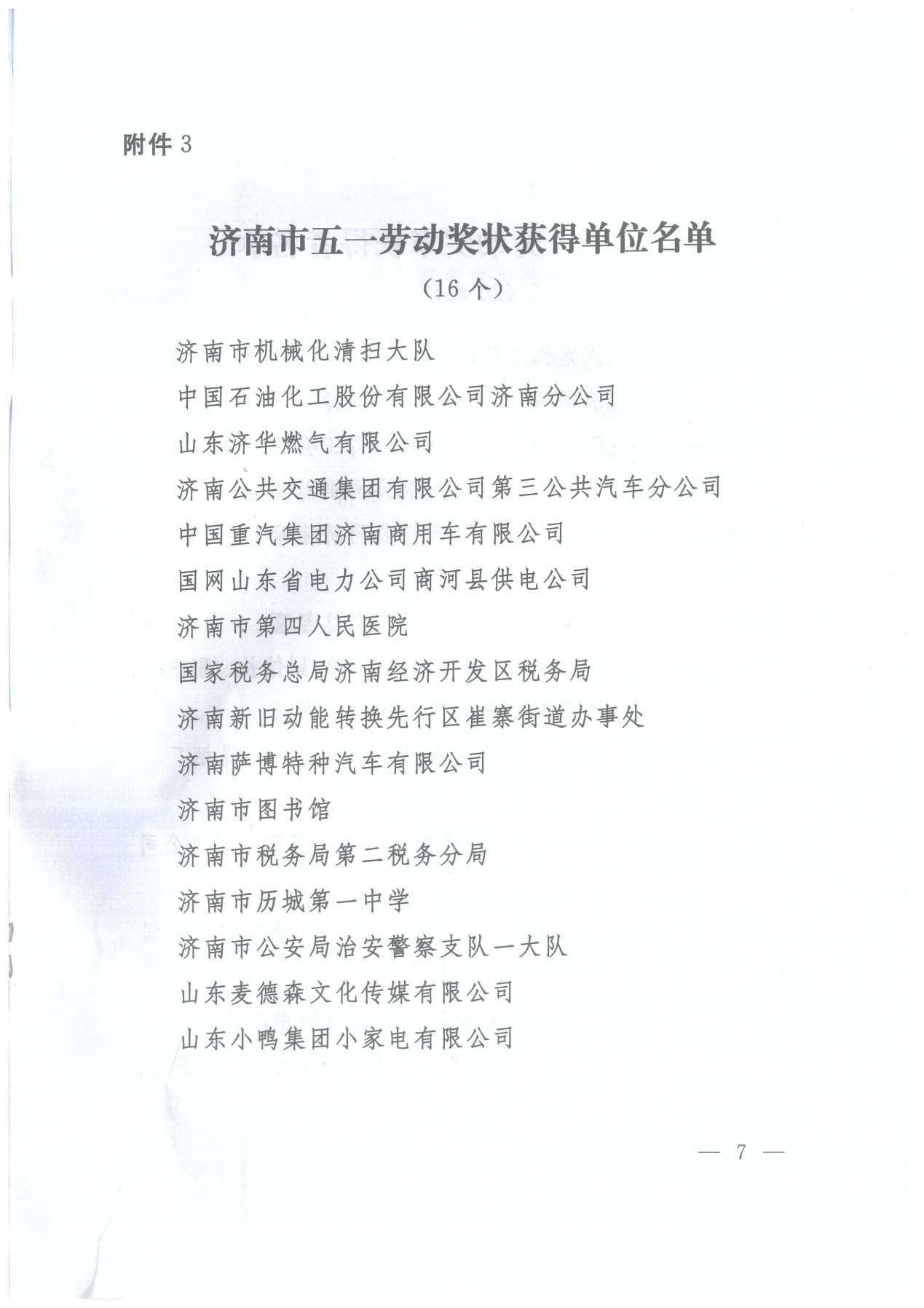 附件 3

济南市五一劳动奖状获得单位名单
（16 个）

济南市机械化清扫大队

中国石油化工股份有限公司济南分公司

山东济华燃气有限公司

济南公共交通集团有限公司第三公共汽车分公司

中国重汽集团济南商用车有限公司

国网山东省电力公司商河县供电公司

济南市第四人民医院

国家税务总局济南经济开发区税务局

济南新旧动能转换先行区崔寨街道办事处

济南萨博特种汽车有限公司

济南市图书馆

济南市税务局第二税务分局

济南市历城第一中学

济南市公安局治安警察支队一大队

山东麦德森文化传媒有限公司

山东小鸭集团小家电有限公司

— 7 —